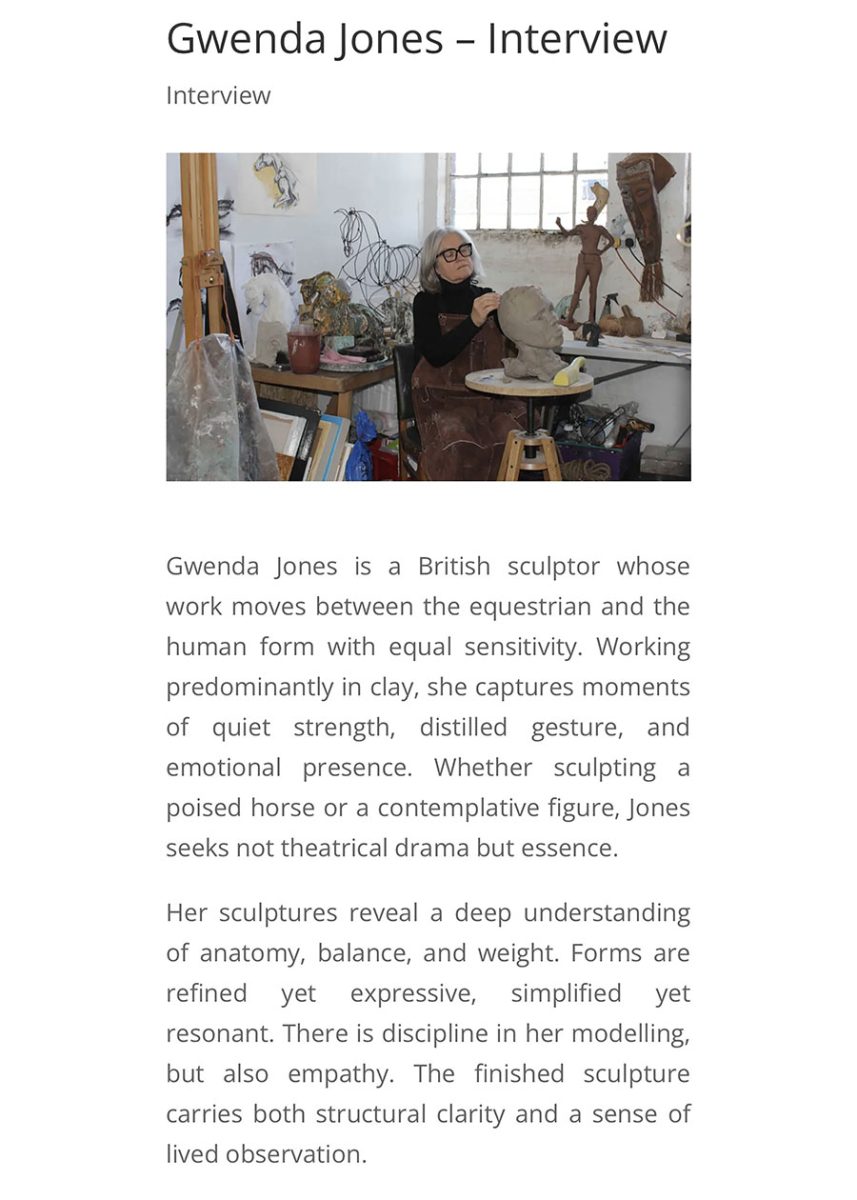 Gwenda Jones – Interview

Interview

Gwenda Jones is a British sculptor whose work moves between the equestrian and the human form with equal sensitivity. Working predominantly in clay, she captures moments of quiet strength, distilled gesture, and emotional presence. Whether sculpting a poised horse or a contemplative figure, Jones seeks not theatrical drama but essence.

Her sculptures reveal a deep understanding of anatomy, balance, and weight. Forms are refined yet expressive, simplified yet resonant. There is discipline in her modelling, but also empathy. The finished sculpture carries both structural clarity and a sense of lived observation.